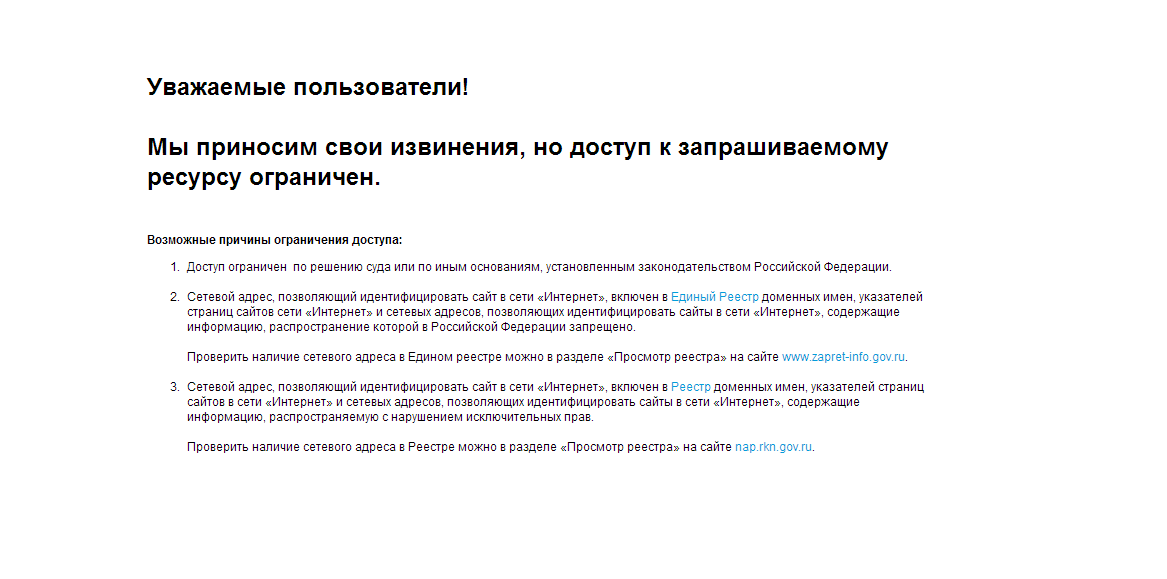 Уважаемые пользователи!

Мы приносим свои извинения, но доступ к запрашиваемому ресурсу ограничен.

Возможные причины ограничения доступа:

1. Доступ ограничен по решению суда или по иным основаниям, установленным законодательством Российской Федерации.

2. Сетевой адрес, позволяющий идентифицировать сайт в сети «Интернет», включен в Единый Реестр доменных имен, указателей страниц сайтов сети «Интернет» и сетевых адресов, позволяющих идентифицировать сайты в сети «Интернет», содержащие информацию, распространение которой в Российской Федерации запрещено.

Проверить наличие сетевого адреса в Едином реестре можно в разделе «Просмотр реестра» на сайте www.zapret-info.gov.ru.

3. Сетевой адрес, позволяющий идентифицировать сайт в сети «Интернет», включен в Реестр доменных имен, указателей страниц сайтов в сети «Интернет» и сетевых адресов, позволяющих идентифицировать сайты в сети «Интернет», содержащие информацию, распространяемую с нарушением исключительных прав.

Проверить наличие сетевого адреса в Реестре можно в разделе «Просмотр реестра» на сайте nap.rkn.gov.ru.